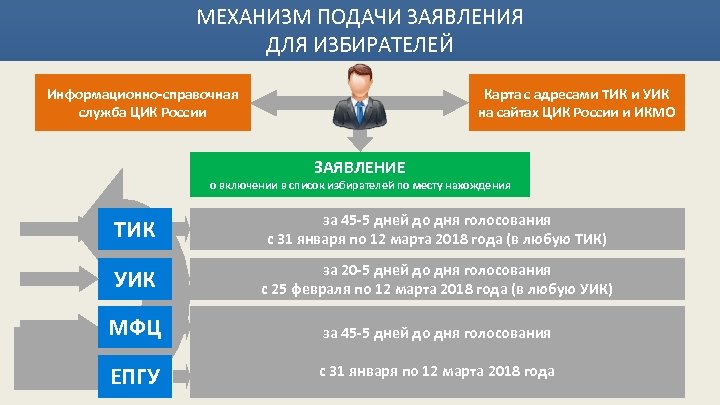 МЕХАНИЗМ ПОДАЧИ ЗАЯВЛЕНИЯ ДЛЯ ИЗБИРАТЕЛЕЙ

Информационно-справочная служба ЦИК России

Карта с адресами ТИК и УИК на сайтах ЦИК России и ИКМО

ЗАЯВЛЕНИЕ
о включении в список избирателей по месту нахождения

ТИК

за 45-5 дней до дня голосования
с 31 января по 12 марта 2018 года (в любую ТИК)

УИК

за 20-5 дней до дня голосования
с 25 февраля по 12 марта 2018 года (в любую УИК)

МФЦ

ЕПГУ

за 45-5 дней до дня голосования

с 31 января по 12 марта 2018 года